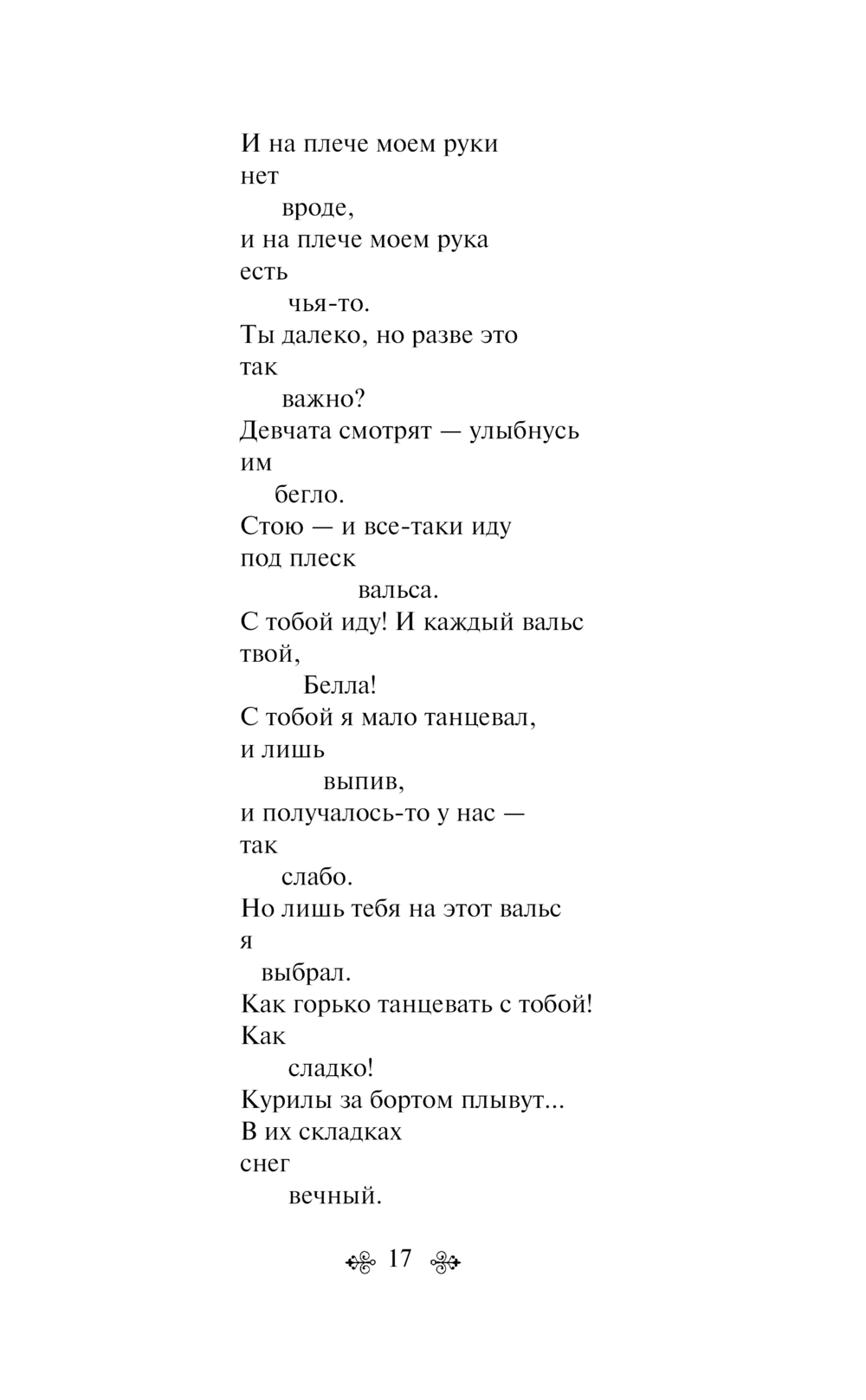 И на плече моем руки
нет
вроде,
и на плече моем рука
есть
чья-то.
Ты далеко, но разве это
так
важно?
Девчата смотрят — улыбнусь
им
бегло.
Стою — и все-таки иду
под плеск
вальса.
С тобой иду! И каждый вальс
твой,
Белла!
С тобой я мало танцевал,
и лишь
выпив,
и получалось-то у нас —
так
слабо.
Но лишь тебя на этот вальс
я
выбрал.
Как горько танцевать с тобой!
Как
сладко!
Курилы за бортом плывут...
В их складках
снег
вечный.

17